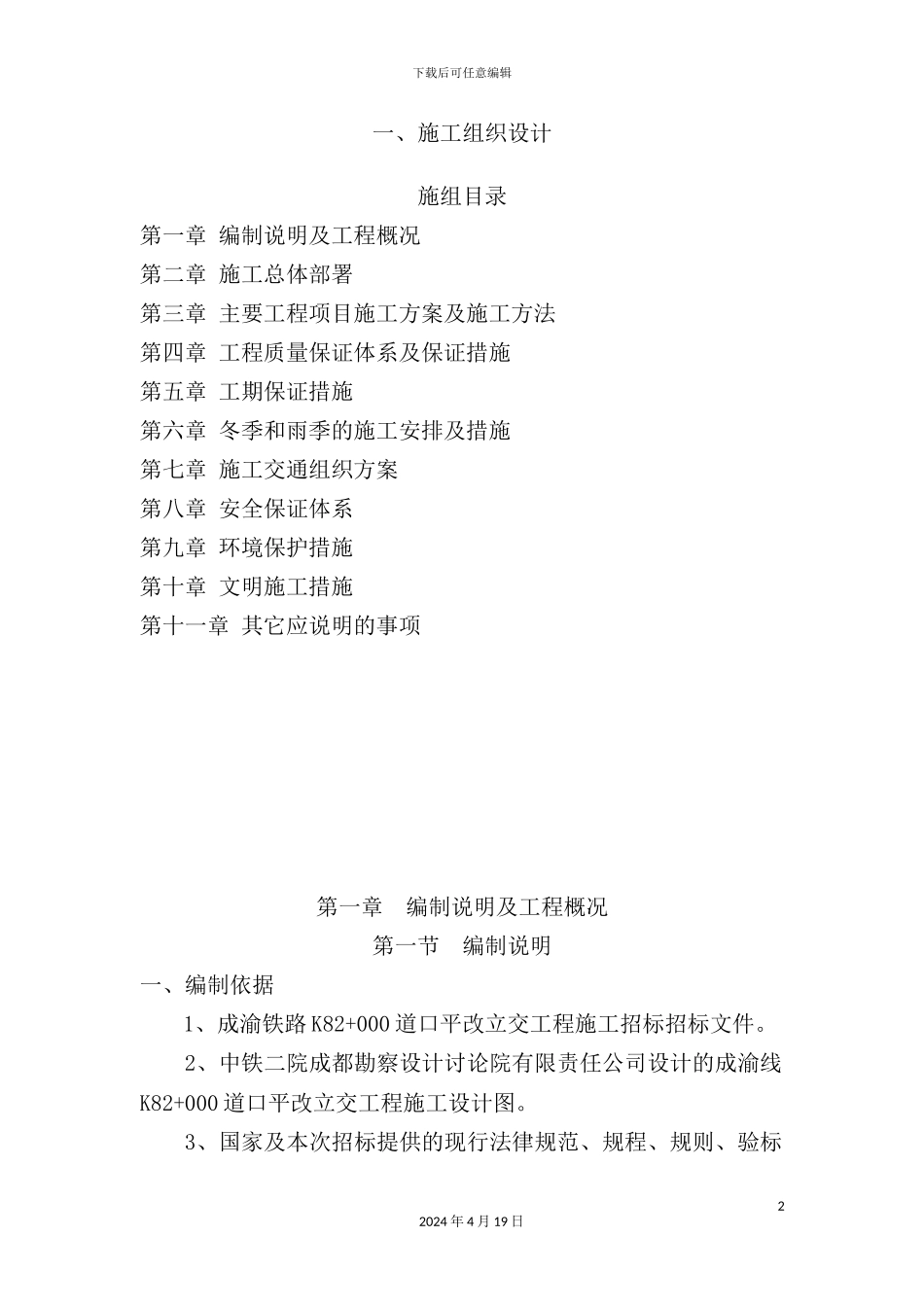 下载后可任意编辑

一、施工组织设计

施组目录

第一章 编制说明及工程概况

第二章 施工总体部署

第三章 主要工程项目施工方案及施工方法

第四章 工程质量保证体系及保证措施

第五章 工期保证措施

第六章 冬季和雨季的施工安排及措施

第七章 施工交通组织方案

第八章 安全保证体系

第九章 环境保护措施

第十章 文明施工措施

第十一章 其它应说明的事项

第一章 编制说明及工程概况

第一节 编制说明

一、编制依据

1、成渝铁路 K82+000 道口平改立交工程施工招标招标文件。

2、中铁二院成都勘察设计讨论院有限责任公司设计的成渝线 K82+000 道口平改立交工程施工设计图。

3、国家及本次招标提供的现行法律规范、规程、规则、验标

2

2024 年 4 月 19 日